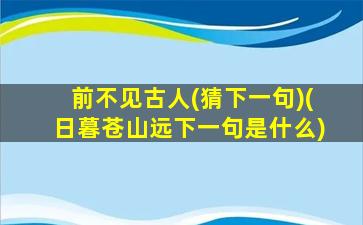 前不见古人(猜下一句)(日暮苍山远下一句是什么)